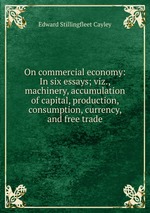 Edward Stillingfleet Cayley

On commercial economy: In six essays; viz., machinery, accumulation of capital, production, consumption, currency, and free trade